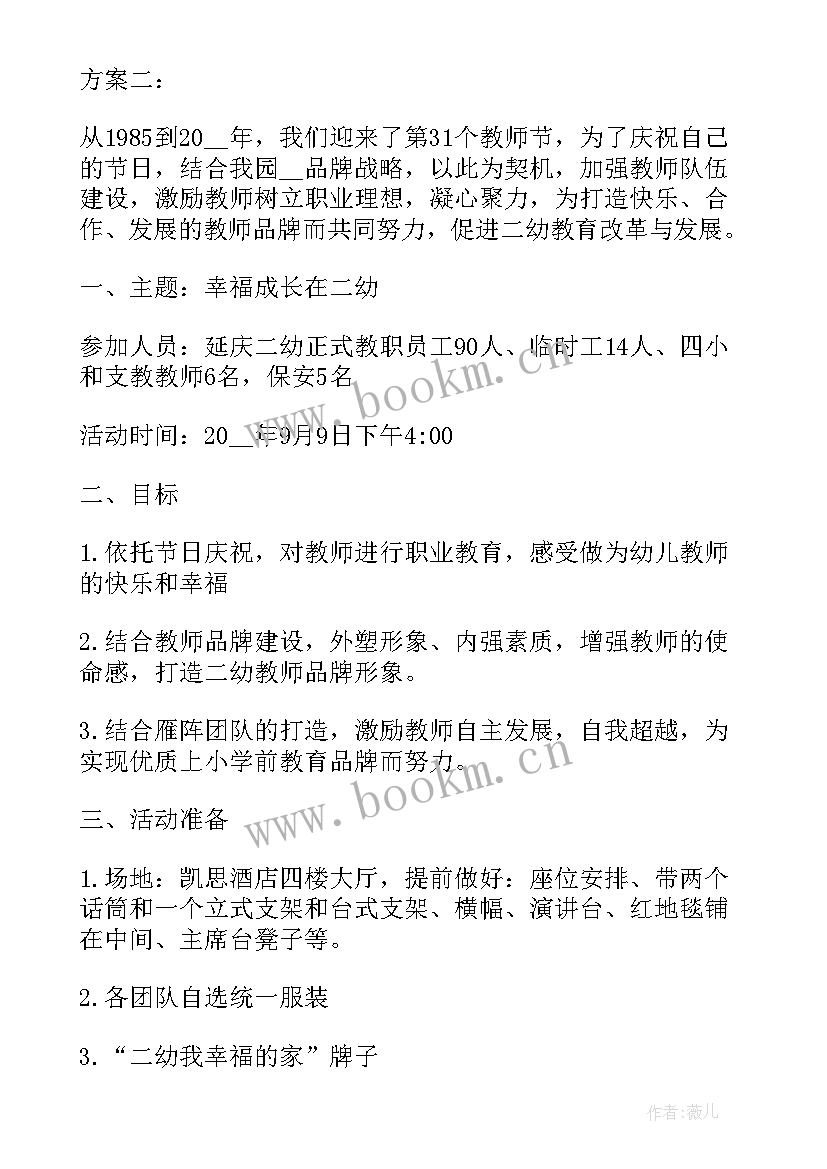 方案二：

从1985到20__年，我们迎来了第31个教师节，为了庆祝自己的节日，结合我园__品牌战略，以此为契机，加强教师队伍建设，激励教师树立职业理想，凝心聚力，为打造快乐、合作、发展的教师品牌而共同努力，促进二幼教育改革与发展。

一、主题：幸福成长在二幼

参加人员：延庆二幼正式教职员工90人、临时工14人、四小和支教教师6名，保安5名

活动时间：20__年9月9日下午4:00

二、目标

1.依托节日庆祝，对教师进行职业教育，感受做为幼儿教师的快乐和幸福

2.结合教师品牌建设，外塑形象、内强素质，增强教师的使命感，打造二幼教师品牌形象。

3.结合雁阵团队的打造，激励教师自主发展，自我超越，为实现优质上小学前教育品牌而努力。

三、活动准备

1.场地：凯思酒店四楼大厅，提前做好：座位安排、带两个话筒和一个立式支架和台式支架、横幅、演讲台、红地毯铺在中间、主席台凳子等。

2.各团队自选统一服装

3.“二幼我幸福的家”牌子

www.bookm.cn

www.bookm.cn

作者:薇儿